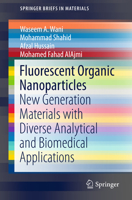 SPRINGER BRIEFS IN MATERIALS

Waseem A. Wani
Mohammad Shahid
Afzal Hussain
Mohamed Fahad AlAjmi

Fluorescent Organic Nanoparticles

New Generation Materials with Diverse Analytical and Biomedical Applications

Springer